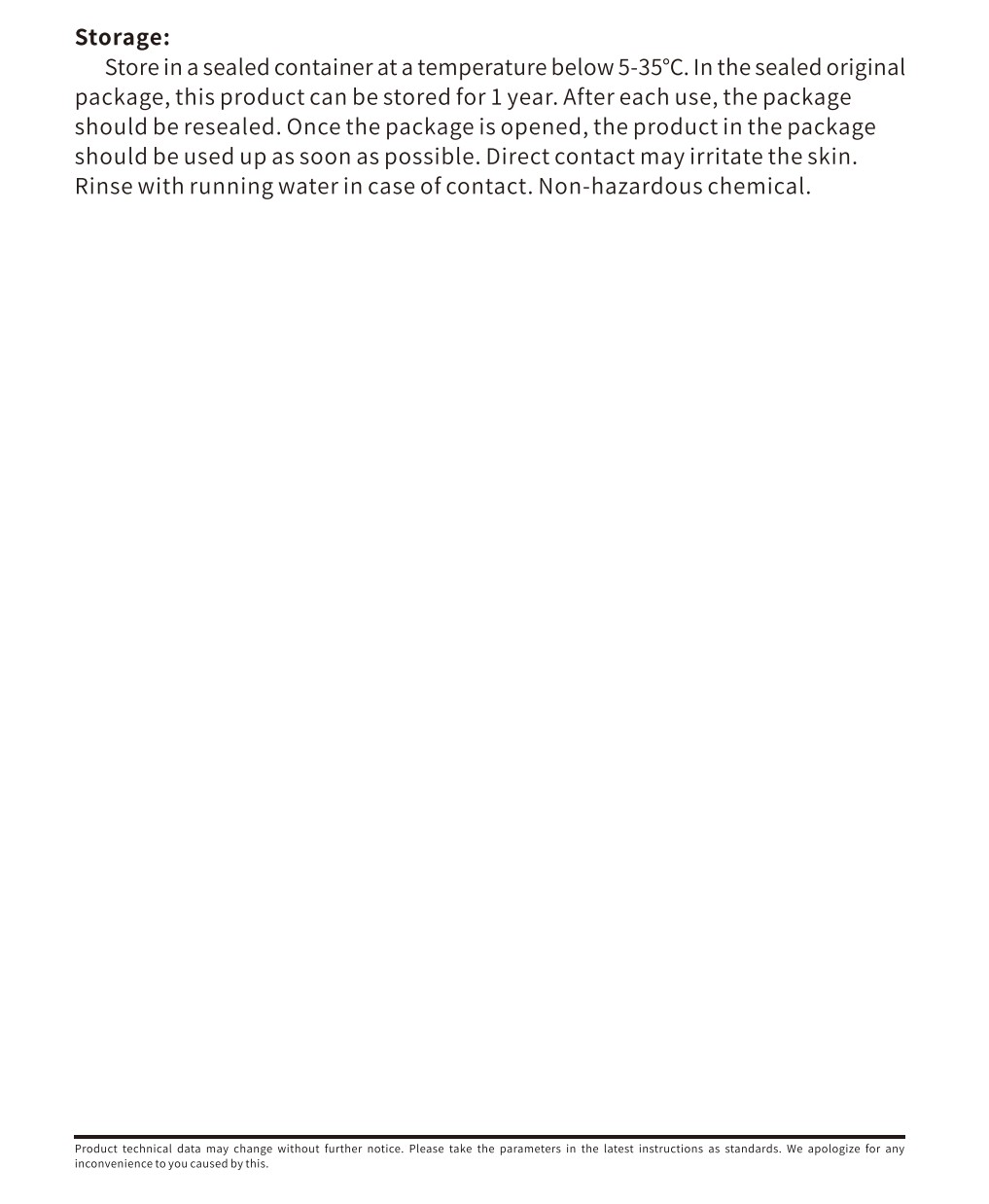 Storage:

Store in a sealed container at a temperature below 5-35°C. In the sealed original package, this product can be stored for 1 year. After each use, the package should be resealed. Once the package is opened, the product in the package should be used up as soon as possible. Direct contact may irritate the skin. Rinse with running water in case of contact. Non-hazardous chemical.

Product technical data may change without further notice. Please take the parameters in the latest instructions as standards. We apologize for any inconvenience to you caused by this.